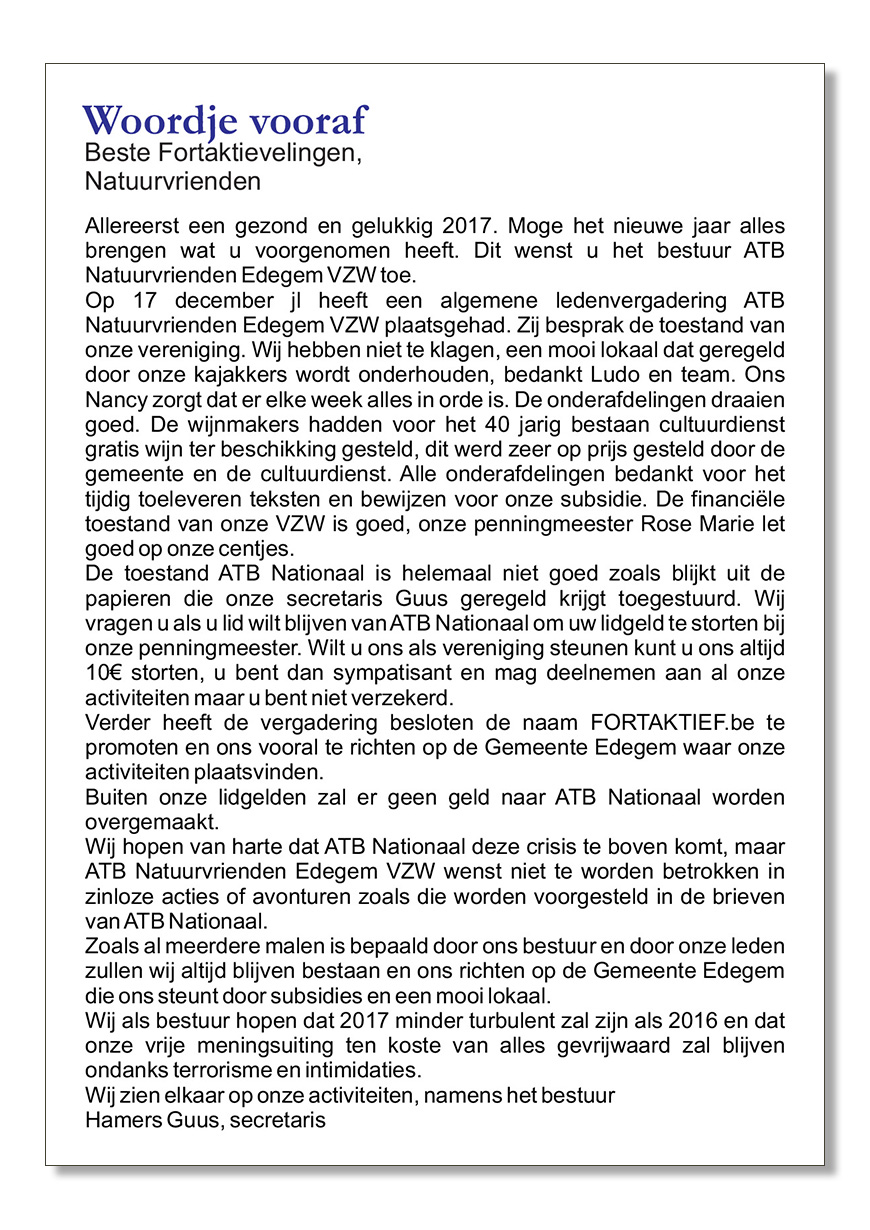 Woordje vooraf
Beste Fortaktievelingen,
Natuurvrienden

Allereerst een gezond en gelukkig 2017. Moge het nieuwe jaar alles brengen wat u voorgenomen heeft. Dit wenst u het bestuur ATB Natuurvrienden Edegem VZW toe.
Op 17 december jl heeft een algemene ledenvergadering ATB Natuurvrienden Edegem VZW plaatsgehad. Zij besprak de toestand van onze vereniging. Wij hebben niet te klagen, een mooi lokaal dat geregeld door onze kajakkers wordt onderhouden, bedankt Ludo en team. Ons Nancy zorgt dat er elke week alles in orde is. De onderafdelingen draaien goed. De wijnmakers hadden voor het 40 jarig bestaan cultuurdienst gratis wijn ter beschikking gesteld, dit werd zeer op prijs gesteld door de gemeente en de cultuurdienst. Alle onderafdelingen bedankt voor het tijdig toeleveren teksten en bewijzen voor onze subsidie. De financiële toestand van onze VZW is goed, onze penningmeester Rose Marie let goed op onze centjes.
De toestand ATB Nationaal is helemaal niet goed zoals blijkt uit de papieren die onze secretaris Guus geregeld krijgt toegestuurd. Wij vragen u als u lid wilt blijven van ATB Nationaal om uw lidgeld te storten bij onze penningmeester. Wilt u ons als vereniging steunen kunt u ons altijd 10€ storten, u bent dan sympatisant en mag deelnemen aan al onze activiteiten maar u bent niet verzekerd.
Verder heeft de vergadering besloten de naam FORTAKTIEF.be te promoten en ons vooral te richten op de Gemeente Edegem waar onze activiteiten plaatsvinden.
Buiten onze lidgelden zal er geen geld naar ATB Nationaal worden overgemaakt.
Wij hopen van harte dat ATB Nationaal deze crisis te boven komt, maar ATB Natuurvrienden Edegem VZW wenst niet te worden betrokken in zinloze acties of avonturen zoals die worden voorgesteld in de brieven van ATB Nationaal.
Zoals al meerdere malen is bepaald door ons bestuur en door onze leden zullen wij altijd blijven bestaan en ons richten op de Gemeente Edegem die ons steunt door subsidies en een mooi lokaal.
Wij als bestuur hopen dat 2017 minder turbulent zal zijn als 2016 en dat onze vrije meningsuiting ten koste van alles gevrijwaard zal blijven ondanks terrorisme en intimidaties.
Wij zien elkaar op onze activiteiten, namens het bestuur
Hamers Guus, secretaris